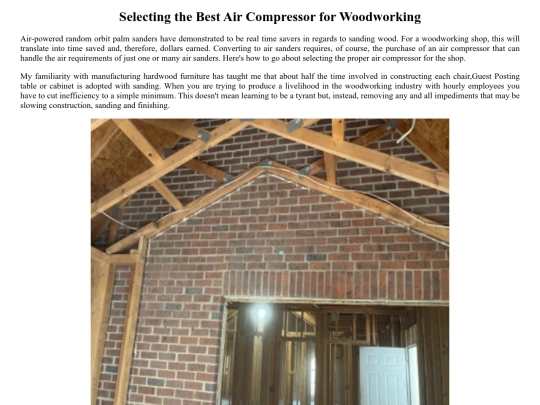 Selecting the Best Air Compressor for Woodworking

Air-powered random orbit palm sanders have demonstrated to be real time savers in regards to sanding wood. For a woodworking shop, this will translate into time saved and, therefore, dollars earned. Converting to air sanders requires, of course, the purchase of an air compressor that can handle the air requirements of just one or many air sanders. Here's how to go about selecting the proper air compressor for the shop.

My familiarity with manufacturing hardwood furniture has taught me that about half the time involved in constructing each chair,Guest Posting table or cabinet is adopted with sanding. When you are trying to produce a livelihood in the woodworking industry with hourly employees you have to cut inefficiency to a simple minimum. This doesn't mean learning to be a tyrant but, instead, removing any and all impediments that may be slowing construction, sanding and finishing.